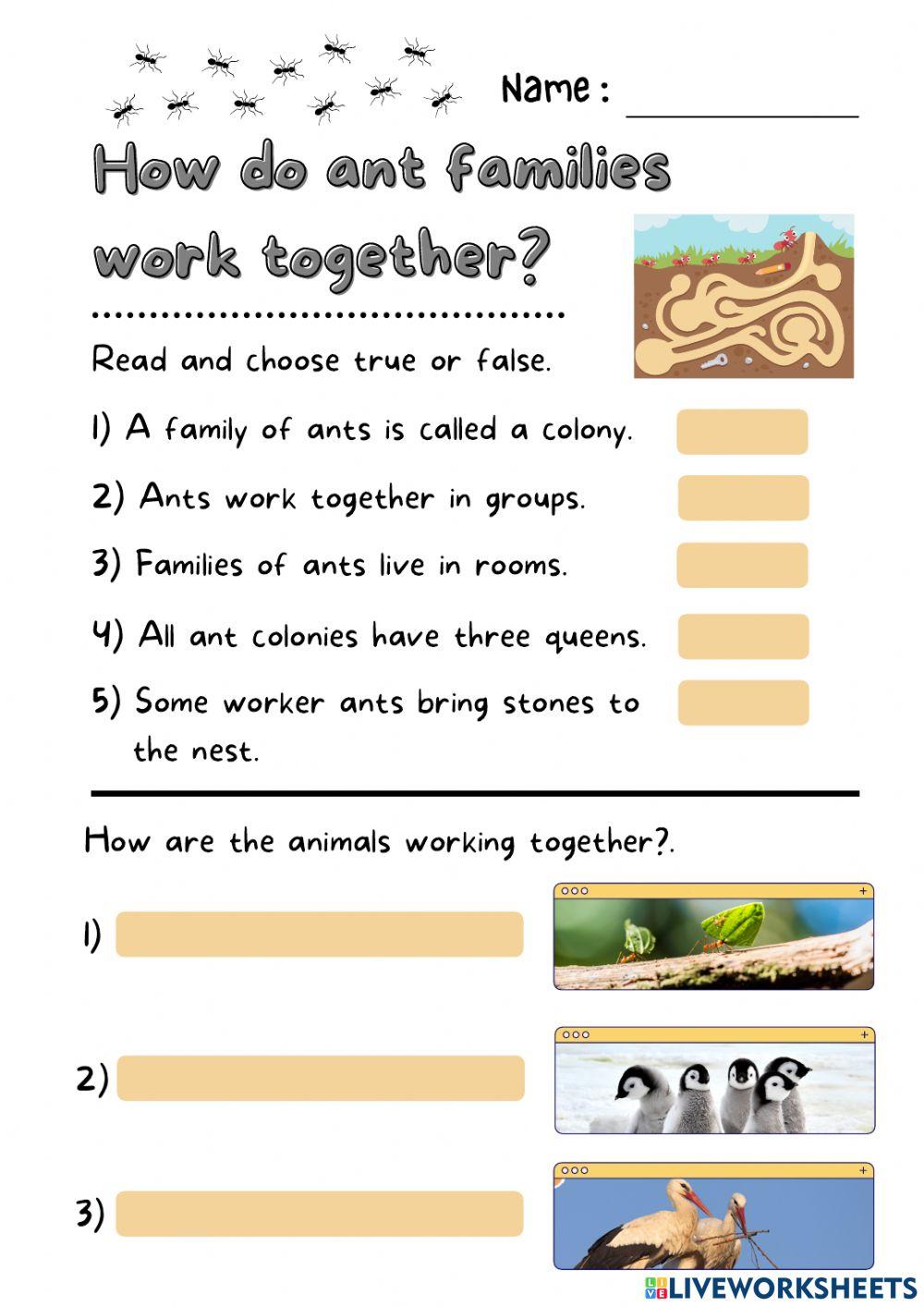 Name : ____

How do ant families work together?

Read and choose true or false.

1) A family of ants is called a colony.

2) Ants work together in groups.

3) Families of ants live in rooms.

4) All ant colonies have three queens.

5) Some worker ants bring stones to the nest.

How are the animals working together?.

1)

2)

3)

LIVEWORKSHEETS